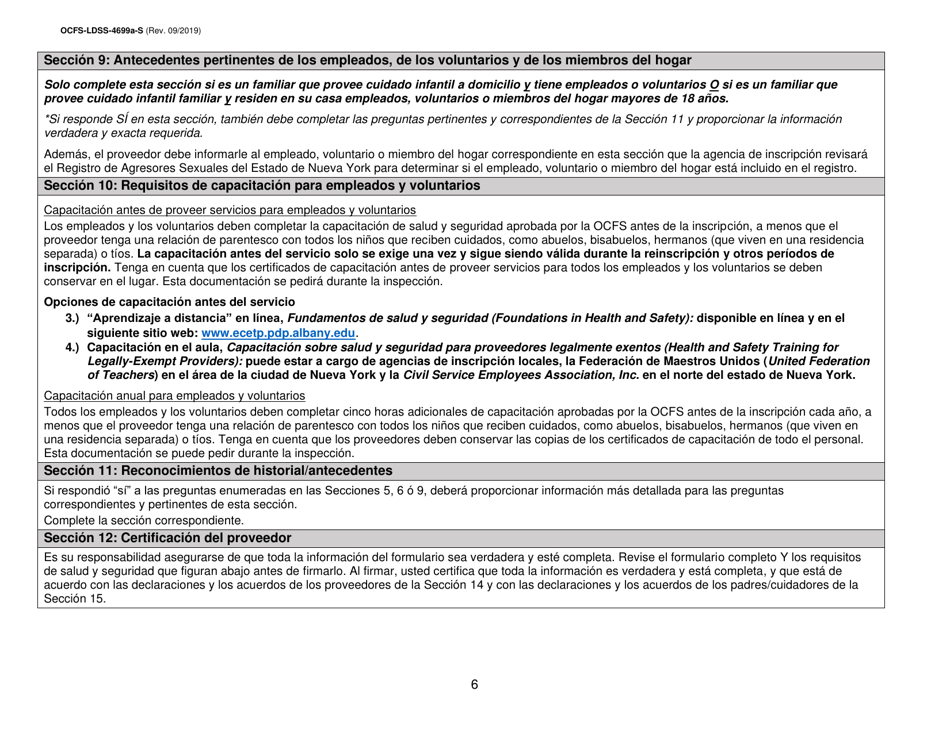 OCFS-LDSS-4699a-S (Rev. 09/2019)

Sección 9: Antecedentes pertinentes de los empleados, de los voluntarios y de los miembros del hogar

Solo complete esta sección si es un familiar que provee cuidado infantil a domicilio y tiene empleados o voluntarios O si es un familiar que provee cuidado infantil familiar y residen en su casa empleados, voluntarios o miembros del hogar mayores de 18 años.

*Si responde SÍ en esta sección, también debe completar las preguntas pertinentes y correspondientes de la Sección 11 y proporcionar la información verdadera y exacta requerida.

Además, el proveedor debe informarle al empleado, voluntario o miembro del hogar correspondiente en esta sección que la agencia de inscripción revisará el Registro de Agresores Sexuales del Estado de Nueva York para determinar si el empleado, voluntario o miembro del hogar está incluido en el registro.

Sección 10: Requisitos de capacitación para empleados y voluntarios

Capacitación antes de proveer servicios para empleados y voluntarios

Los empleados y los voluntarios deben completar la capacitación de salud y seguridad aprobada por la OCFS antes de la inscripción, a menos que el proveedor tenga una relación de parentesco con todos los niños que reciben cuidados, como abuelos, bisabuelos, hermanos (que viven en una residencia separada) o tíos. La capacitación antes del servicio solo se exige una vez y sigue siendo válida durante la reinscripción y otros períodos de inscripción. Tenga en cuenta que los certificados de capacitación antes de proveer servicios para todos los empleados y los voluntarios se deben conservar en el lugar. Esta documentación se pedirá durante la inspección.

Opciones de capacitación antes del servicio

3.) "Aprendizaje a distancia" en línea, Fundamentos de salud y seguridad (Foundations in Health and Safety): disponible en línea y en el siguiente sitio web: www.ecetp.pdp.albany.edu.

4.) Capacitación en el aula, Capacitación sobre salud y seguridad para proveedores legalmente exentos (Health and Safety Training for Legally-Exempt Providers): puede estar a cargo de agencias de inscripción locales, la Federación de Maestros Unidos (United Federation of Teachers) en el área de la ciudad de Nueva York y la Civil Service Employees Association, Inc. en el norte del estado de Nueva York.

Capacitación anual para empleados y voluntarios

Todos los empleados y los voluntarios deben completar cinco horas adicionales de capacitación aprobadas por la OCFS antes de la inscripción cada año, a menos que el proveedor tenga una relación de parentesco con todos los niños que reciben cuidados, como abuelos, bisabuelos, hermanos (que viven en una residencia separada) o tíos. Tenga en cuenta que los proveedores deben conservar las copias de los certificados de capacitación de todo el personal. Esta documentación se puede pedir durante la inspección.

Sección 11: Reconocimientos de historial/antecedentes

Si respondió "sí" a las preguntas enumeradas en las Secciones 5, 6 ó 9, deberá proporcionar información más detallada para las preguntas correspondientes y pertinentes de esta sección.

Complete la sección correspondiente.

Sección 12: Certificación del proveedor

Es su responsabilidad asegurarse de que toda la información del formulario sea verdadera y esté completa. Revise el formulario completo Y los requisitos de salud y seguridad que figuran abajo antes de firmarlo. Al firmar, usted certifica que toda la información es verdadera y está completa, y que está de acuerdo con las declaraciones y los acuerdos de los proveedores de la Sección 14 y con las declaraciones y los acuerdos de los padres/cuidadores de la Sección 15.

6